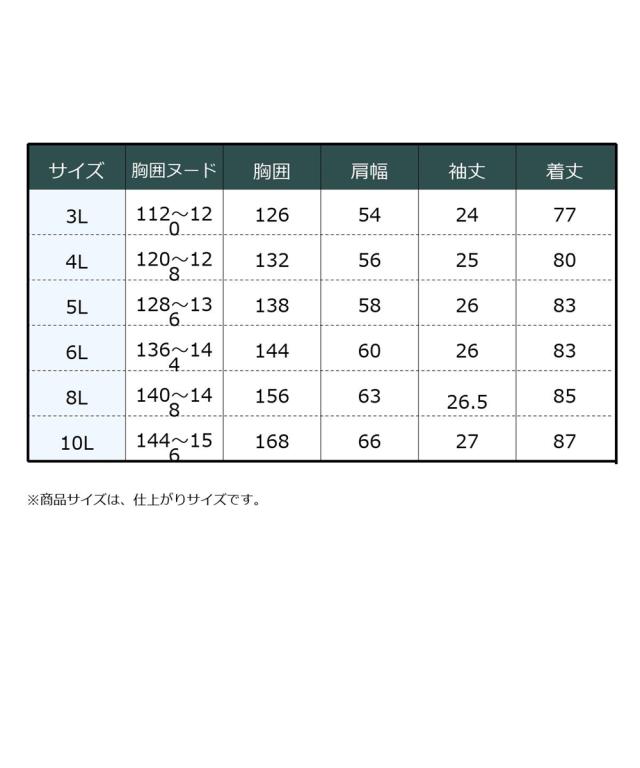 | サイズ | 胸囲ヌード | 胸囲 | 肩幅 | 袖丈 | 着丈 |
|---|---|---|---|---|---|
| 3L | 112～120 | 126 | 54 | 24 | 77 |
| 4L | 120～128 | 132 | 56 | 25 | 80 |
| 5L | 128～136 | 138 | 58 | 26 | 83 |
| 6L | 136～144 | 144 | 60 | 26 | 83 |
| 8L | 140～148 | 156 | 63 | 26.5 | 85 |
| 10L | 144～156 | 168 | 66 | 27 | 87 |

※商品サイズは、仕上がりサイズです。